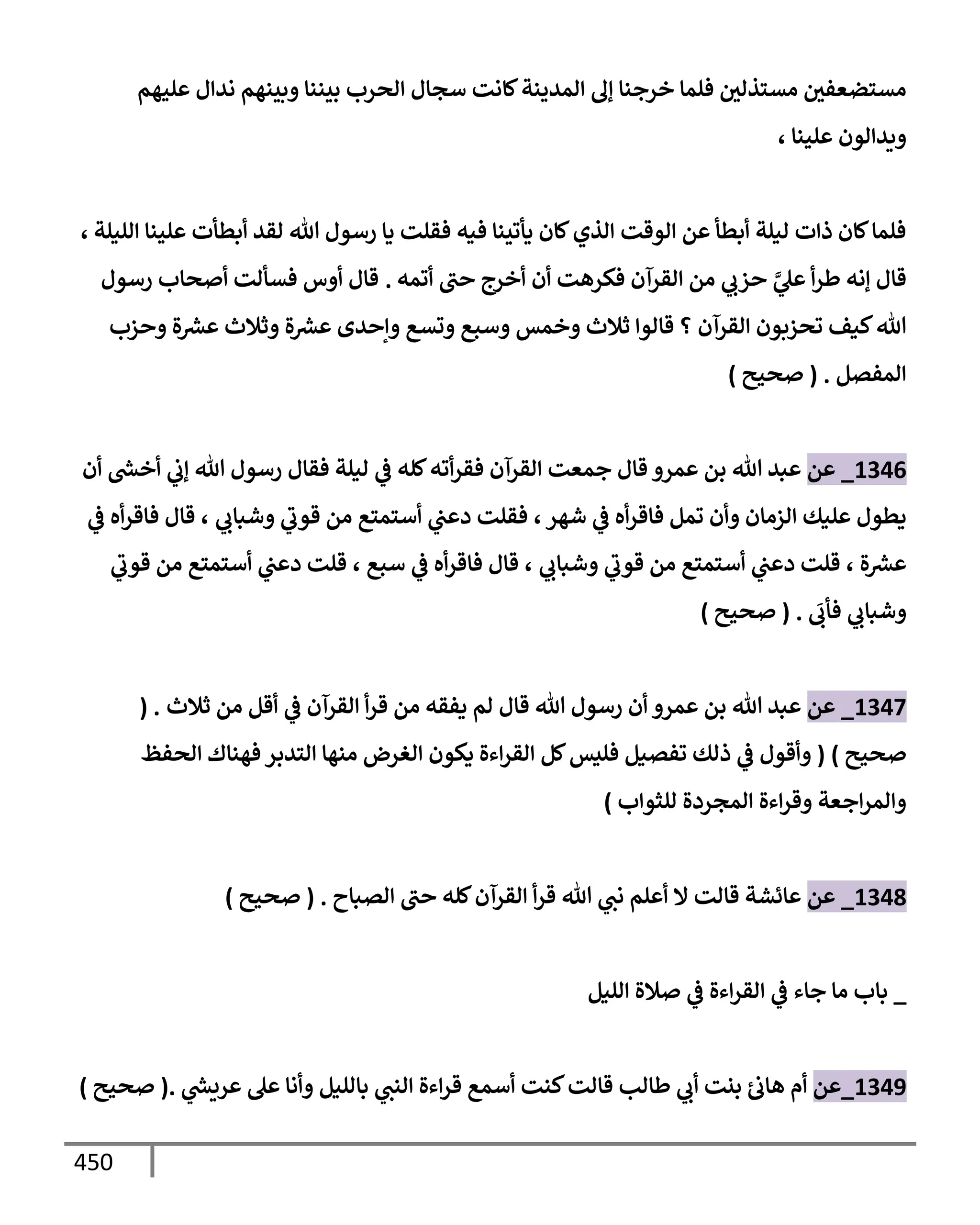 مستضعفين مستذلين فلما خرجنا إلى المدينة كانت سجال الحرب بيننا وبينهم ندال عليهم ويدالون علينا ،

فلما كان ذات ليلة أبطأ عن الوقت الذي كان يأتينا فيه فقلت يا رسول الله لقد أبطأت علينا الليلة ، قال إنه طرأ عليَّ حزبي من القرآن فكرهت أن أخرج حتى أتمه . قال أوس فسألت أصحاب رسول الله كيف تحزبون القرآن ؟ قالوا ثلاث وخمس وسبع وتسع وإحدى عشرة وثلاث عشرة وحزب المفصل . ( صحيح )

1346_ عن عبد الله بن عمرو قال جمعت القرآن فقرأته كله في ليلة فقال رسول الله إني أخشى أن يطول عليك الزمان وأن تمل فاقرأه في شهر ، فقلت دعني أستمتع من قوتي وشبابي ، قال فاقرأه في عشرة ، قلت دعني أستمتع من قوتي وشبابي ، قال فاقرأه في سبع ، قلت دعني أستمتع من قوتي وشبابي فأبَى . ( صحيح )

1347_ عن عبد الله بن عمرو أن رسول الله قال لم يفقه من قرأ القرآن في أقل من ثلاث . ( صحيح ) ( وأقول في ذلك تفصيل فليس كل القراءة يكون الغرض منها التدبر فهناك الحفظ والمراجعة وقراءة المجردة للثواب )

1348_ عن عائشة قالت لا أعلم نبي الله قرأ القرآن كله حتى الصباح . ( صحيح )

_ باب ما جاء في القراءة في صلاة الليل

1349_عن أم هانئ بنت أبي طالب قالت كنت أسمع قراءة النبي بالليل وأنا على عريشي .( صحيح )

450